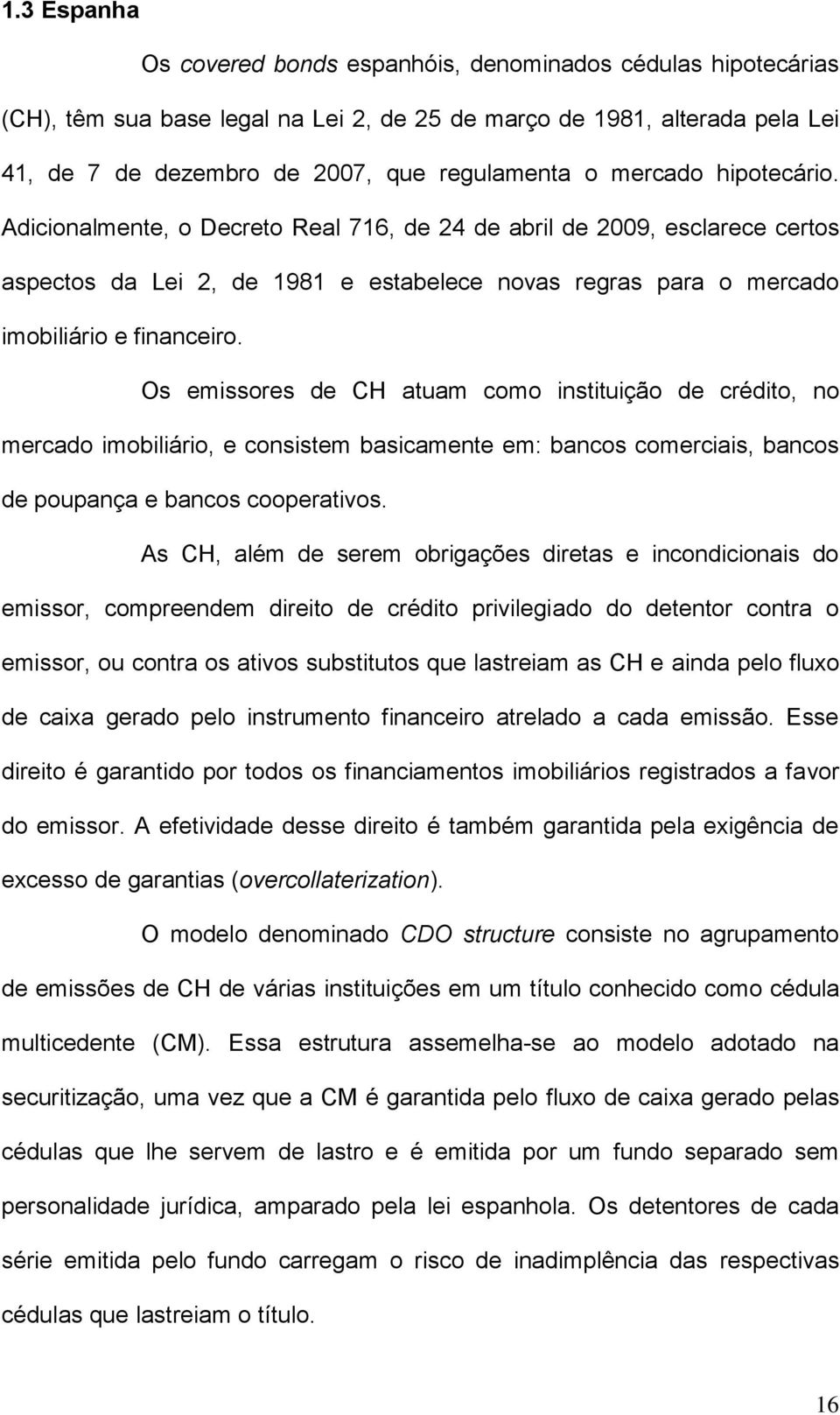 1.3 Espanha

Os covered bonds espanhóis, denominados cédulas hipotecárias (CH), têm sua base legal na Lei 2, de 25 de março de 1981, alterada pela Lei 41, de 7 de dezembro de 2007, que regulamenta o mercado hipotecário. Adicionalmente, o Decreto Real 716, de 24 de abril de 2009, esclarece certos aspectos da Lei 2, de 1981 e estabelece novas regras para o mercado imobiliário e financeiro.

Os emissores de CH atuam como instituição de crédito, no mercado imobiliário, e consistem basicamente em: bancos comerciais, bancos de poupança e bancos cooperativos.

As CH, além de serem obrigações diretas e incondicionais do emissor, compreendem direito de crédito privilegiado do detentor contra o emissor, ou contra os ativos substitutos que lastreiam as CH e ainda pelo fluxo de caixa gerado pelo instrumento financeiro atrelado a cada emissão. Esse direito é garantido por todos os financiamentos imobiliários registrados a favor do emissor. A efetividade desse direito é também garantida pela exigência de excesso de garantias (overcollaterization).

O modelo denominado CDO structure consiste no agrupamento de emissões de CH de várias instituições em um título conhecido como cédula multicedente (CM). Essa estrutura assemelha-se ao modelo adotado na securitização, uma vez que a CM é garantida pelo fluxo de caixa gerado pelas cédulas que lhe servem de lastro e é emitida por um fundo separado sem personalidade jurídica, amparado pela lei espanhola. Os detentores de cada série emitida pelo fundo carregam o risco de inadimplência das respectivas cédulas que lastreiam o título.

16